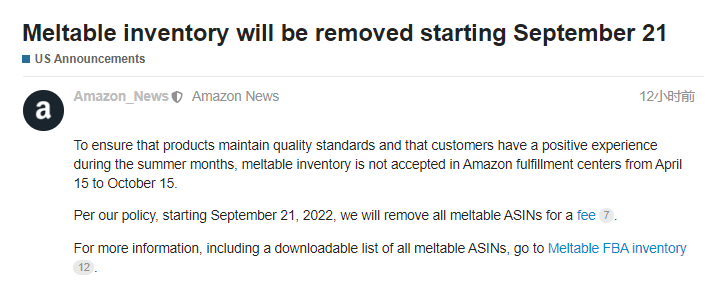 Meltable inventory will be removed starting September 21

US Announcements

a

Amazon_News Amazon News

12小时前

To ensure that products maintain quality standards and that customers have a positive experience during the summer months, meltable inventory is not accepted in Amazon fulfillment centers from April 15 to October 15.

Per our policy, starting September 21, 2022, we will remove all meltable ASINs for a fee 7.

For more information, including a downloadable list of all meltable ASINs, go to Meltable FBA inventory 12.